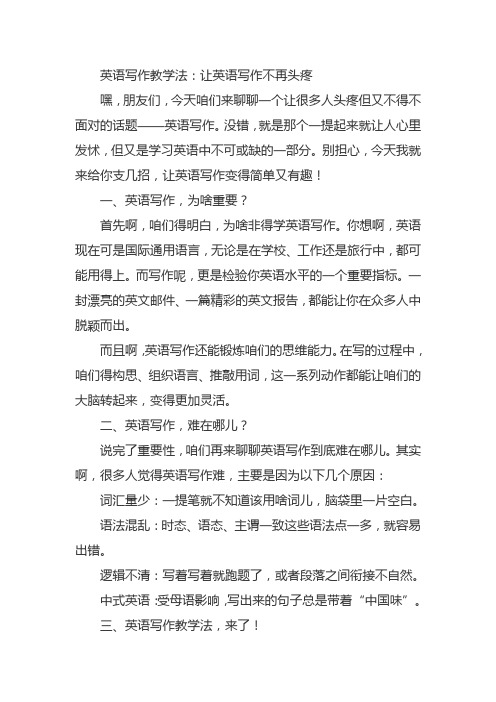 英语写作教学法：让英语写作不再头疼

嘿，朋友们，今天咱们来聊聊一个让很多人头疼但又不得不面对的话题——英语写作。没错，就是那个一提起来就让人心里发怵，但又是学习英语中不可或缺的一部分。别担心，今天我就来给你支几招，让英语写作变得简单又有趣！

一、英语写作，为啥重要？

首先啊，咱们得明白，为啥非得学英语写作。你想啊，英语现在可是国际通用语言，无论是在学校、工作还是旅行中，都可能用得上。而写作呢，更是检验你英语水平的一个重要指标。一封漂亮的英文邮件、一篇精彩的英文报告，都能让你在众多人中脱颖而出。

而且啊，英语写作还能锻炼咱们的思维能力。在写的过程中，咱们得构思、组织语言、推敲用词，这一系列动作都能让咱们的大脑转起来，变得更加灵活。

二、英语写作，难在哪儿？

说完了重要性，咱们再来聊聊英语写作到底难在哪儿。其实啊，很多人觉得英语写作难，主要是因为以下几个原因：

词汇量少：一提笔就不知道该用啥词儿，脑袋里一片空白。

语法混乱：时态、语态、主谓一致这些语法点一多，就容易出错。

逻辑不清：写着写着就跑题了，或者段落之间衔接不自然。

中式英语：受母语影响，写出来的句子总是带着“中国味”。

三、英语写作教学法，来了！